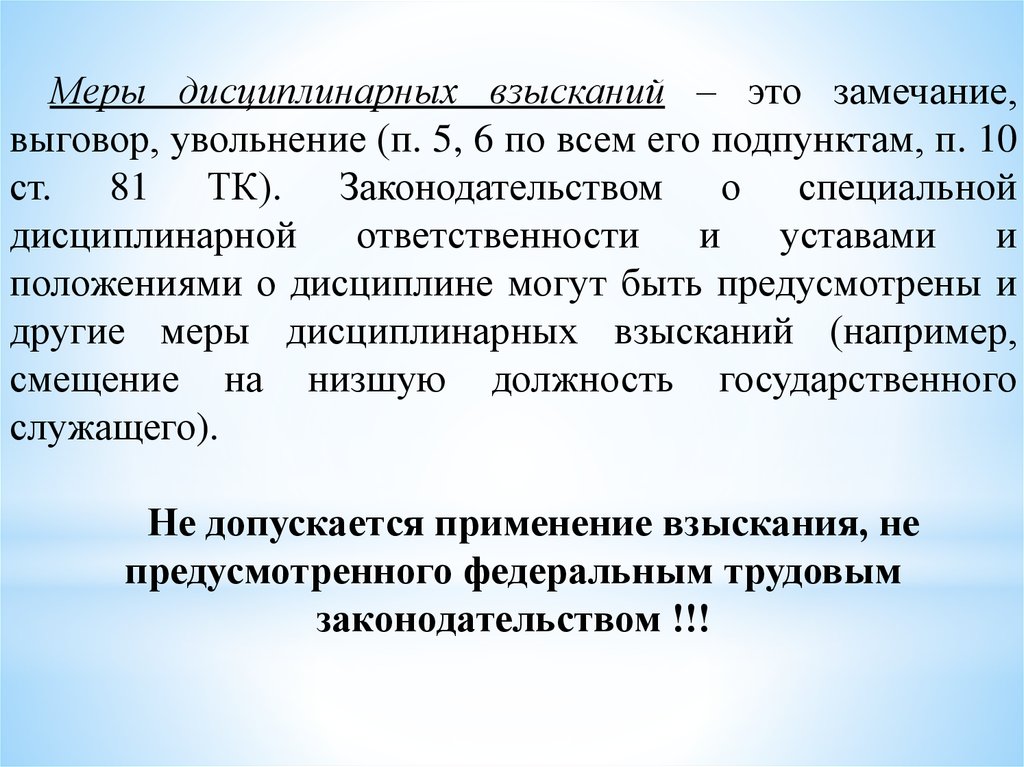 Меры дисциплинарных взысканий – это замечание, выговор, увольнение (п. 5, 6 по всем его подпунктам, п. 10 ст. 81 ТК). Законодательством о специальной дисциплинарной ответственности и уставами и положениями о дисциплине могут быть предусмотрены и другие меры дисциплинарных взысканий (например, смещение на низшую должность государственного служащего).

Не допускается применение взыскания, не предусмотренного федеральным трудовым законодательством !!!